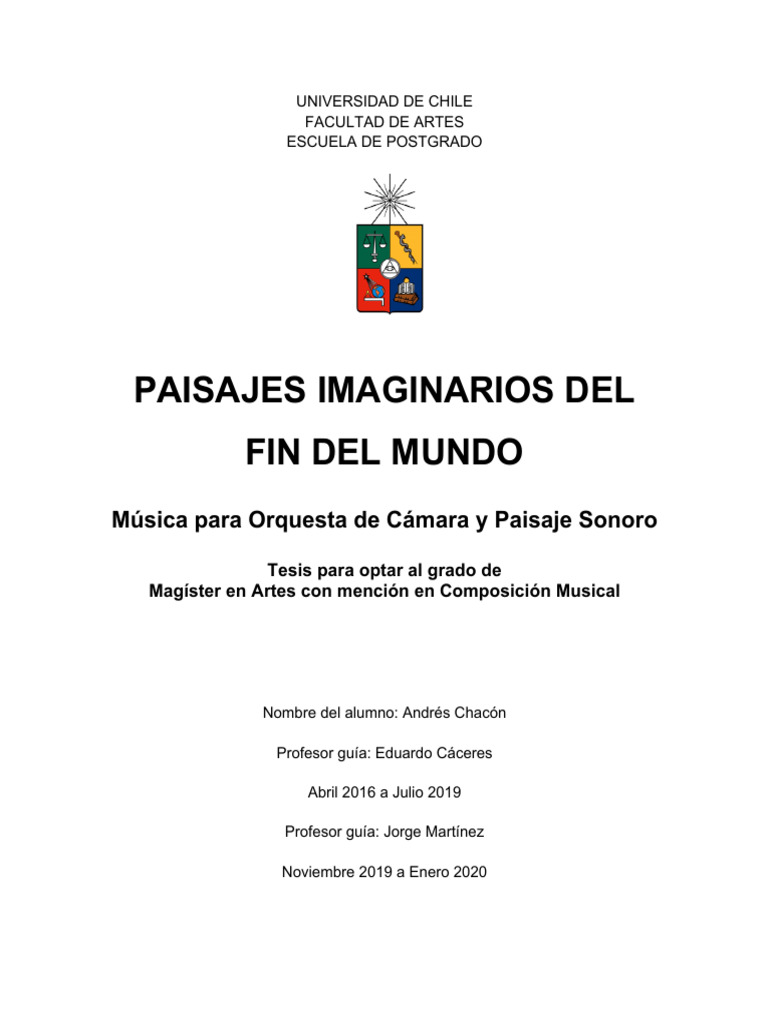 UNIVERSIDAD DE CHILE
FACULTAD DE ARTES
ESCUELA DE POSTGRADO

PAISAJES IMAGINARIOS DEL FIN DEL MUNDO

Música para Orquesta de Cámara y Paisaje Sonoro

Tesis para optar al grado de
Magíster en Artes con mención en Composición Musical

Nombre del alumno: Andrés Chacón

Profesor guía: Eduardo Cáceres

Abril 2016 a Julio 2019

Profesor guía: Jorge Martínez

Noviembre 2019 a Enero 2020